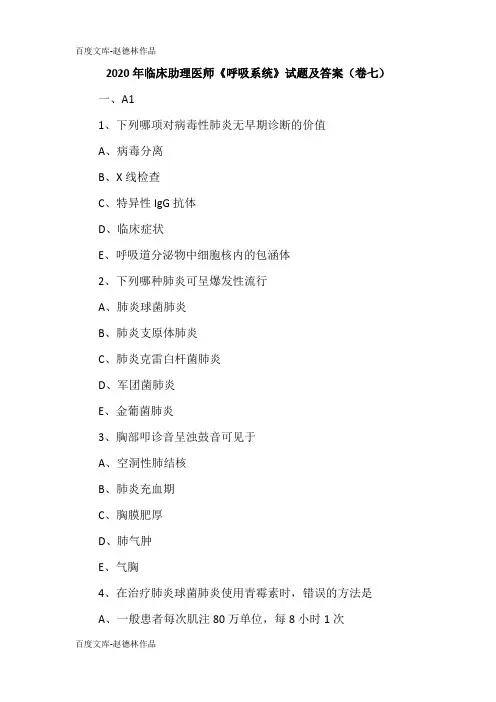 百度文库-赵德林作品

2020 年临床助理医师《呼吸系统》试题及答案（卷七）

一、A1

1、下列哪项对病毒性肺炎无早期诊断的价值

A、病毒分离

B、X 线检查

C、特异性 IgG 抗体

D、临床症状

E、呼吸道分泌物中细胞核内的包涵体

2、下列哪种肺炎可呈爆发性流行

A、肺炎球菌肺炎

B、肺炎支原体肺炎

C、肺炎克雷白杆菌肺炎

D、军团菌肺炎

E、金葡菌肺炎

3、胸部叩诊音呈浊鼓音可见于

A、空洞性肺结核

B、肺炎充血期

C、胸膜肥厚

D、肺气肿

E、气胸

4、在治疗肺炎球菌肺炎使用青霉素时，错误的方法是

A、一般患者每次肌注 80 万单位，每 8 小时 1 次

百度文库-赵德林作品